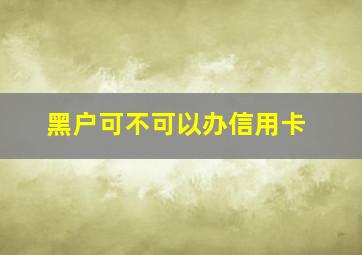 黑户可不可以办信用卡